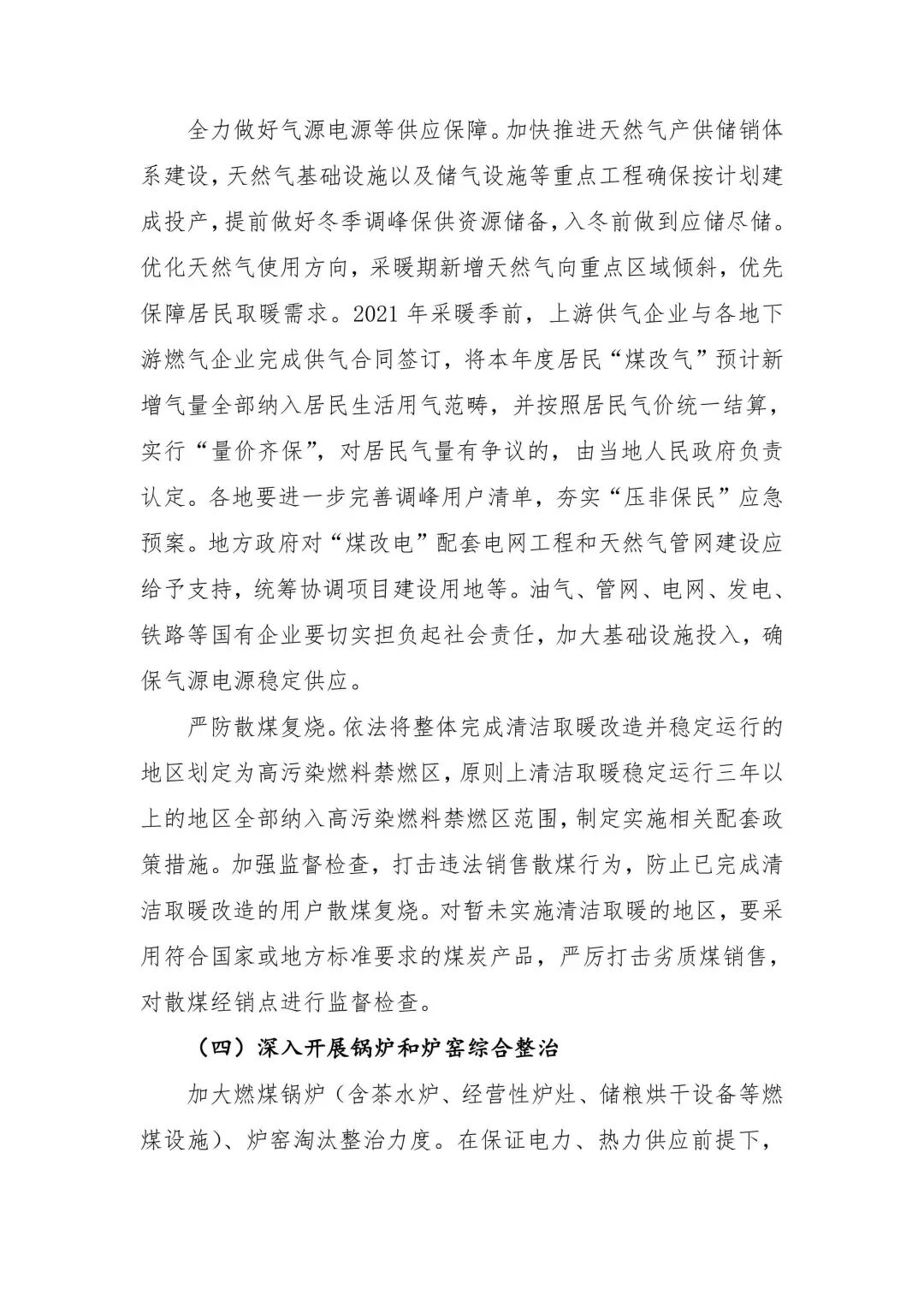 全力做好气源电源等供应保障。加快推进天然气产供储销体系建设，天然气基础设施以及储气设施等重点工程确保按计划建成投产，提前做好冬季调峰保供资源储备，入冬前做到应储尽储。优化天然气使用方向，采暖期新增天然气向重点区域倾斜，优先保障居民取暖需求。2021 年采暖季前，上游供气企业与各地下游燃气企业完成供气合同签订，将本年度居民“煤改气”预计新增气量全部纳入居民生活用气范畴，并按照居民气价统一结算，实行“量价齐保”，对居民气量有争议的，由当地人民政府负责认定。各地要进一步完善调峰用户清单，夯实“压非保民”应急预案。地方政府对“煤改电”配套电网工程和天然气管网建设应给予支持，统筹协调项目建设用地等。油气、管网、电网、发电、铁路等国有企业要切实担负起社会责任，加大基础设施投入，确保气源电源稳定供应。

严防散煤复烧。依法将整体完成清洁取暖改造并稳定运行的地区划定为高污染燃料禁燃区，原则上清洁取暖稳定运行三年以上的地区全部纳入高污染燃料禁燃区范围，制定实施相关配套政策措施。加强监督检查，打击违法销售散煤行为，防止已完成清洁取暖改造的用户散煤复烧。对暂未实施清洁取暖的地区，要采用符合国家或地方标准要求的煤炭产品，严厉打击劣质煤销售，对散煤经销点进行监督检查。

（四）深入开展锅炉和炉窑综合整治

加大燃煤锅炉（含茶水炉、经营性炉灶、储粮烘干设备等燃煤设施）、炉窑淘汰整治力度。在保证电力、热力供应前提下，